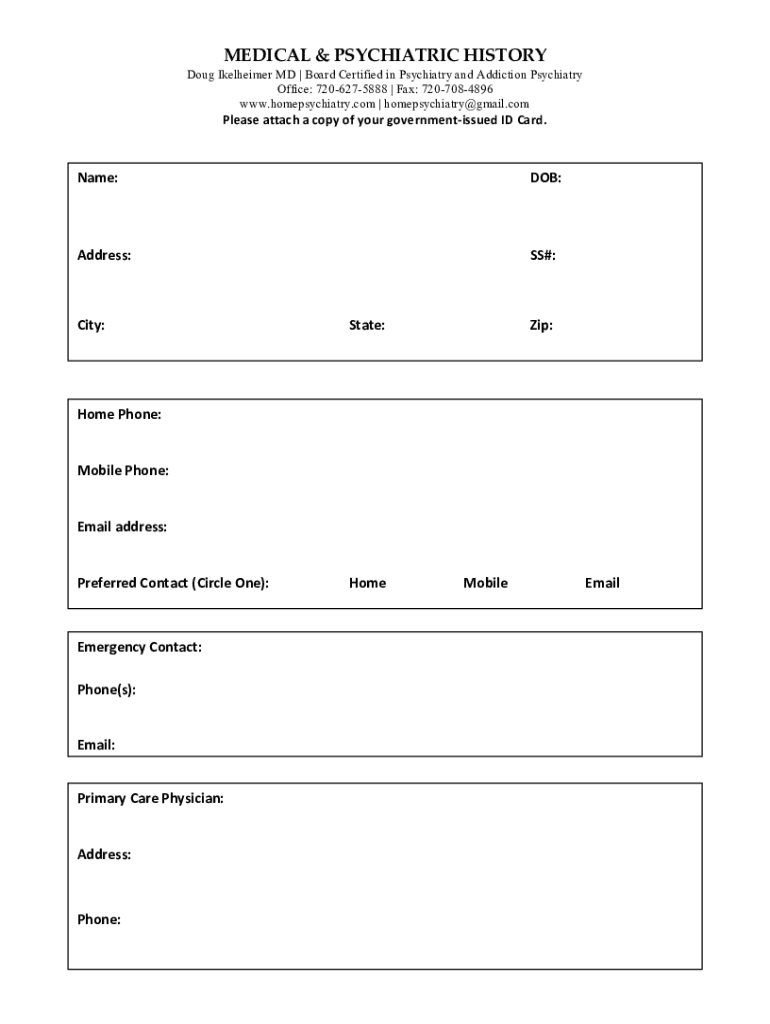 MEDICAL & PSYCHIATRIC HISTORY
Doug Ikelheimer MD | Board Certified in Psychiatry and Addiction Psychiatry
Office: 720-627-5888 | Fax: 720-708-4896
www.homepsychiatry.com | homepsychiatry@gmail.com
Please attach a copy of your government-issued ID Card.

Name: DOB:

Address: SS#:

City: State: Zip:

Home Phone:

Mobile Phone:

Email address:

Preferred Contact (Circle One): Home Mobile Email

Emergency Contact:

Phone(s):

Email:

Primary Care Physician:

Address:

Phone: